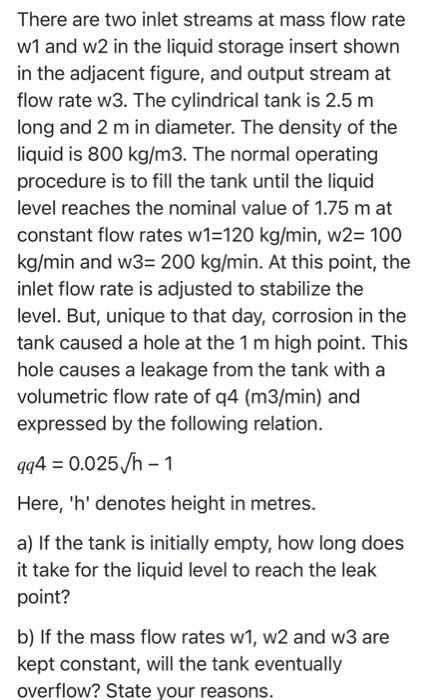 There are two inlet streams at mass flow rate w1 and w2 in the liquid storage insert shown in the adjacent figure, and output stream at flow rate w3. The cylindrical tank is 2.5 m long and 2 m in diameter. The density of the liquid is 800 kg/m3. The normal operating procedure is to fill the tank until the liquid level reaches the nominal value of 1.75 m at constant flow rates w1=120 kg/min, w2= 100 kg/min and w3= 200 kg/min. At this point, the inlet flow rate is adjusted to stabilize the level. But, unique to that day, corrosion in the tank caused a hole at the 1 m high point. This hole causes a leakage from the tank with a volumetric flow rate of q4 (m3/min) and expressed by the following relation.

$qq4 = 0.025\sqrt{h} - 1$

Here, 'h' denotes height in metres.

a) If the tank is initially empty, how long does it take for the liquid level to reach the leak point?

b) If the mass flow rates w1, w2 and w3 are kept constant, will the tank eventually overflow? State your reasons.